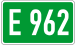 E 962